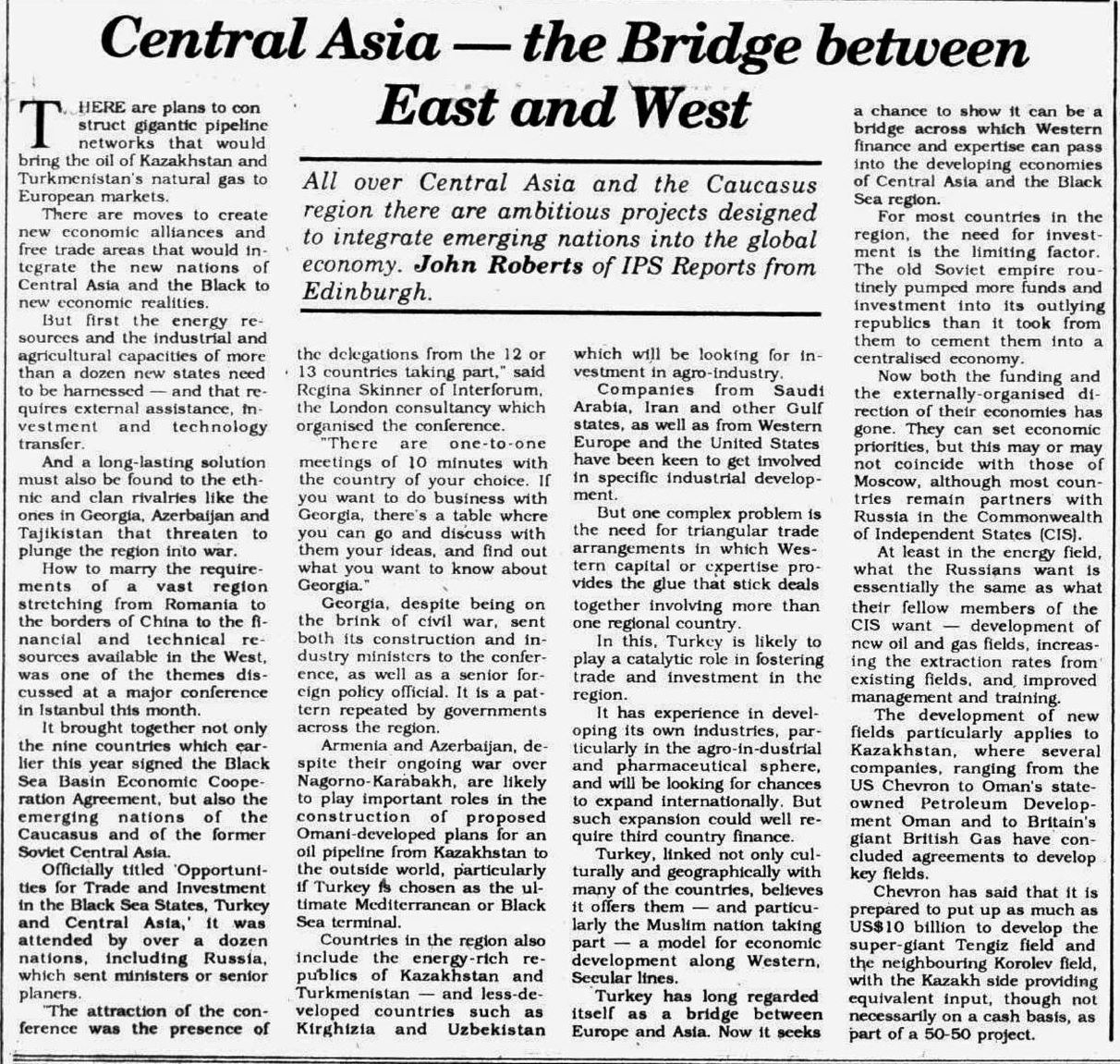 Central Asia — the Bridge between East and West

All over Central Asia and the Caucasus region there are ambitious projects designed to integrate emerging nations into the global economy. John Roberts of IPS Reports from Edinburgh.

THERE are plans to construct gigantic pipeline networks that would bring the oil of Kazakhstan and Turkmenistan's natural gas to European markets.

There are moves to create new economic alliances and free trade areas that would integrate the new nations of Central Asia and the Black to new economic realities.

But first the energy resources and the industrial and agricultural capacities of more than a dozen new states need to be harnessed — and that requires external assistance, investment and technology transfer.

And a long-lasting solution must also be found to the ethnic and clan rivalries like the ones in Georgia, Azerbaijan and Tajikistan that threaten to plunge the region into war.

How to marry the requirements of a vast region stretching from Romania to the borders of China to the financial and technical resources available in the West, was one of the themes discussed at a major conference in Istanbul this month.

It brought together not only the nine countries which earlier this year signed the Black Sea Basin Economic Cooperation Agreement, but also the emerging nations of the Caucasus and of the former Soviet Central Asia.

Officially titled 'Opportunities for Trade and Investment in the Black Sea States, Turkey and Central Asia,' it was attended by over a dozen nations, including Russia, which sent ministers or senior planers.

"The attraction of the conference was the presence of the delegations from the 12 or 13 countries taking part," said Regina Skinner of Interforum, the London consultancy which organised the conference.

"There are one-to-one meetings of 10 minutes with the country of your choice. If you want to do business with Georgia, there's a table where you can go and discuss with them your ideas, and find out what you want to know about Georgia."

Georgia, despite being on the brink of civil war, sent both its construction and industry ministers to the conference, as well as a senior foreign policy official. It is a pattern repeated by governments across the region.

Armenia and Azerbaijan, despite their ongoing war over Nagorno-Karabakh, are likely to play important roles in the construction of proposed Omani-developed plans for an oil pipeline from Kazakhstan to the outside world, particularly if Turkey is chosen as the ultimate Mediterranean or Black Sea terminal.

Countries in the region also include the energy-rich republics of Kazakhstan and Turkmenistan — and less-developed countries such as Kirghizia and Uzbekistan which will be looking for investment in agro-industry.

Companies from Saudi Arabia, Iran and other Gulf states, as well as from Western Europe and the United States have been keen to get involved in specific industrial development.

But one complex problem is the need for triangular trade arrangements in which Western capital or expertise provides the glue that stick deals together involving more than one regional country.

In this, Turkey is likely to play a catalytic role in fostering trade and investment in the region.

It has experience in developing its own industries, particularly in the agro-in-dustrial and pharmaceutical sphere, and will be looking for chances to expand internationally. But such expansion could well require third country finance.

Turkey, linked not only culturally and geographically with many of the countries, believes it offers them — and particularly the Muslim nation taking part — a model for economic development along Western, Secular lines.

Turkey has long regarded itself as a bridge between Europe and Asia. Now it seeks a chance to show it can be a bridge across which Western finance and expertise can pass into the developing economies of Central Asia and the Black Sea region.

For most countries in the region, the need for investment is the limiting factor. The old Soviet empire routinely pumped more funds and investment into its outlying republics than it took from them to cement them into a centralised economy.

Now both the funding and the externally-organised direction of their economies has gone. They can set economic priorities, but this may or may not coincide with those of Moscow, although most countries remain partners with Russia in the Commonwealth of Independent States (CIS).

At least in the energy field, what the Russians want is essentially the same as what their fellow members of the CIS want — development of new oil and gas fields, increasing the extraction rates from existing fields, and improved management and training.

The development of new fields particularly applies to Kazakhstan, where several companies, ranging from the US Chevron to Oman's state-owned Petroleum Development Oman and to Britain's giant British Gas have concluded agreements to develop key fields.

Chevron has said that it is prepared to put up as much as US$10 billion to develop the super-giant Tengiz field and the neighbouring Korolev field, with the Kazakh side providing equivalent input, though not necessarily on a cash basis, as part of a 50-50 project.